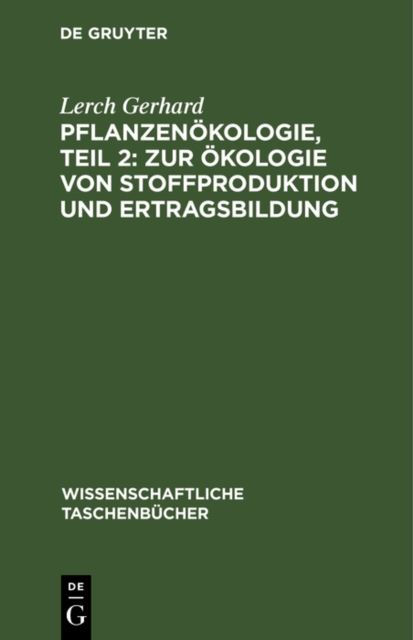 DE GRUYTER

Lerch Gerhard

PFLANZENÖKOLOGIE, TEIL 2: ZUR ÖKOLOGIE VON STOFFPRODUKTION UND ERTRAGSBILDUNG

WISSENSCHAFTLICHE TASCHENBÜCHER

DE G